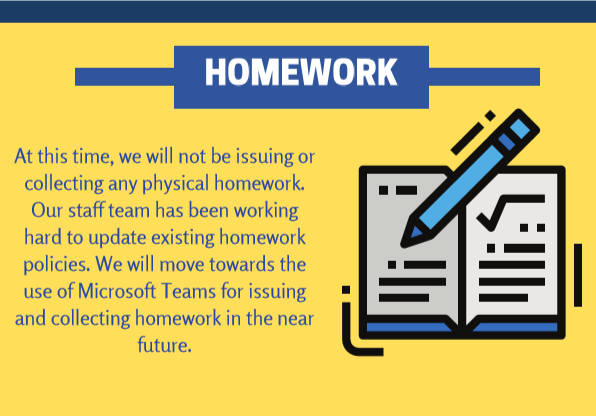 HOMEWORK

At this time, we will not be issuing or collecting any physical homework. Our staff team has been working hard to update existing homework policies. We will move towards the use of Microsoft Teams for issuing and collecting homework in the near future.